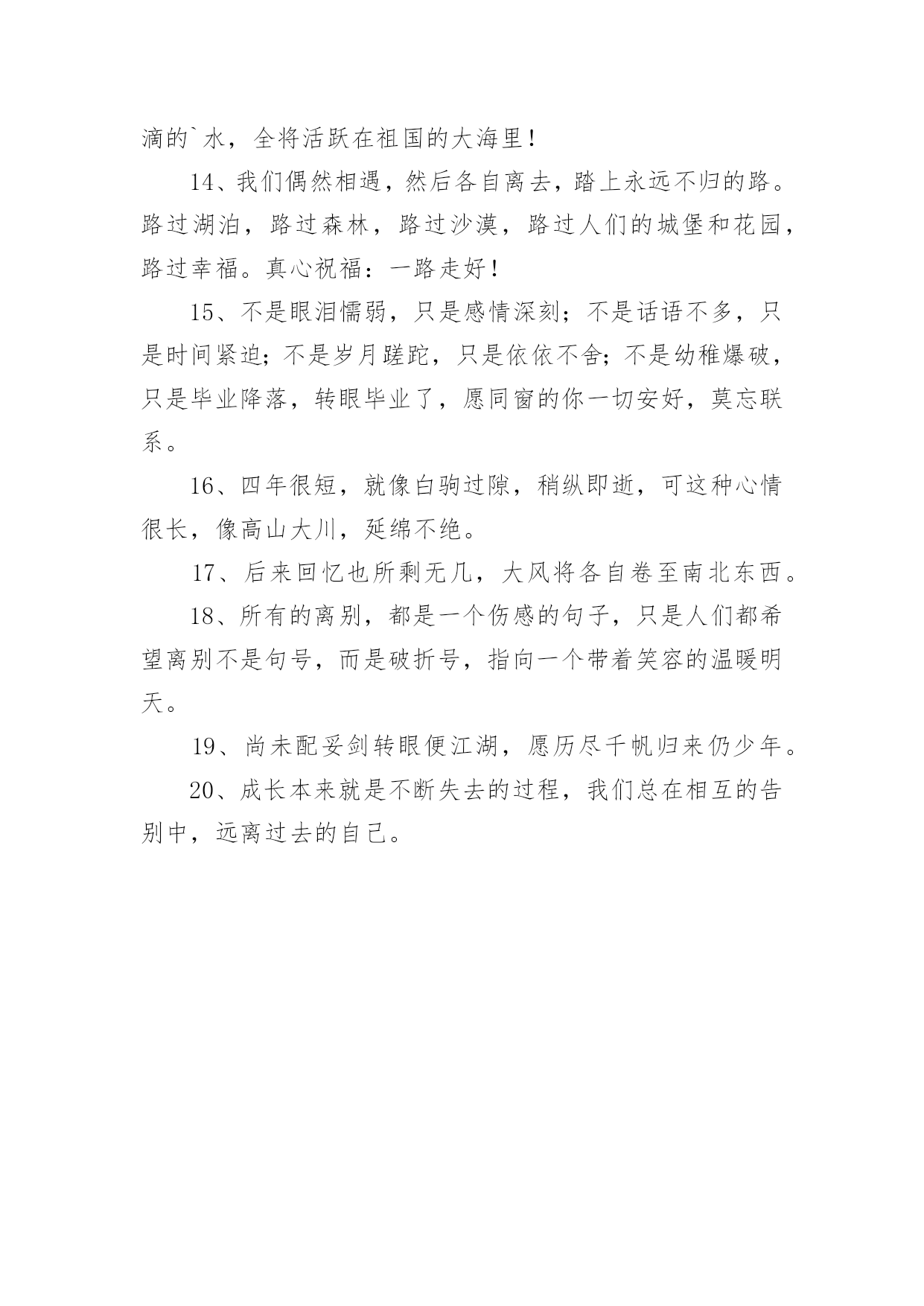 滴的`水，全将活跃在祖国的大海里！

14、我们偶然相遇，然后各自离去，踏上永远不归的路。路过湖泊，路过森林，路过沙漠，路过人们的城堡和花园，路过幸福。真心祝福：一路走好！

15、不是眼泪懦弱，只是感情深刻；不是话语不多，只是时间紧迫；不是岁月蹉跎，只是依依不舍；不是幼稚爆破，只是毕业降落，转眼毕业了，愿同窗的你一切安好，莫忘联系。

16、四年很短，就像白驹过隙，稍纵即逝，可这种心情很长，像高山大川，延绵不绝。

17、后来回忆也所剩无几，大风将各自卷至南北东西。

18、所有的离别，都是一个伤感的句子，只是人们都希望离别不是句号，而是破折号，指向一个带着笑容的温暖明天。

19、尚未配妥剑转眼便江湖，愿历尽千帆归来仍少年。

20、成长本来就是不断失去的过程，我们总在相互的告别中，远离过去的自己。